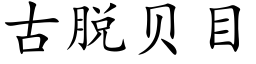 古脱贝目